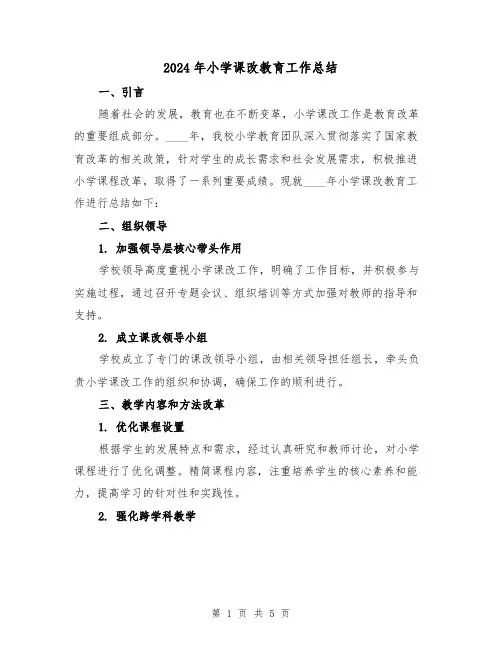 2024年小学课改教育工作总结

一、引言

随着社会的发展，教育也在不断变革，小学课改工作是教育改革的重要组成部分。____年，我校小学教育团队深入贯彻落实了国家教育改革的相关政策，针对学生的成长需求和社会发展需求，积极推进小学课程改革，取得了一系列重要成绩。现就____年小学课改教育工作进行总结如下：

二、组织领导

1. 加强领导层核心带头作用

学校领导高度重视小学课改工作，明确了工作目标，并积极参与实施过程，通过召开专题会议、组织培训等方式加强对教师的指导和支持。

2. 成立课改领导小组

学校成立了专门的课改领导小组，由相关领导担任组长，牵头负责小学课改工作的组织和协调，确保工作的顺利进行。

三、教学内容和方法改革

1. 优化课程设置

根据学生的发展特点和需求，经过认真研究和教师讨论，对小学课程进行了优化调整。精简课程内容，注重培养学生的核心素养和能力，提高学习的针对性和实践性。

2. 强化跨学科教学

第 1 页 共 5 页